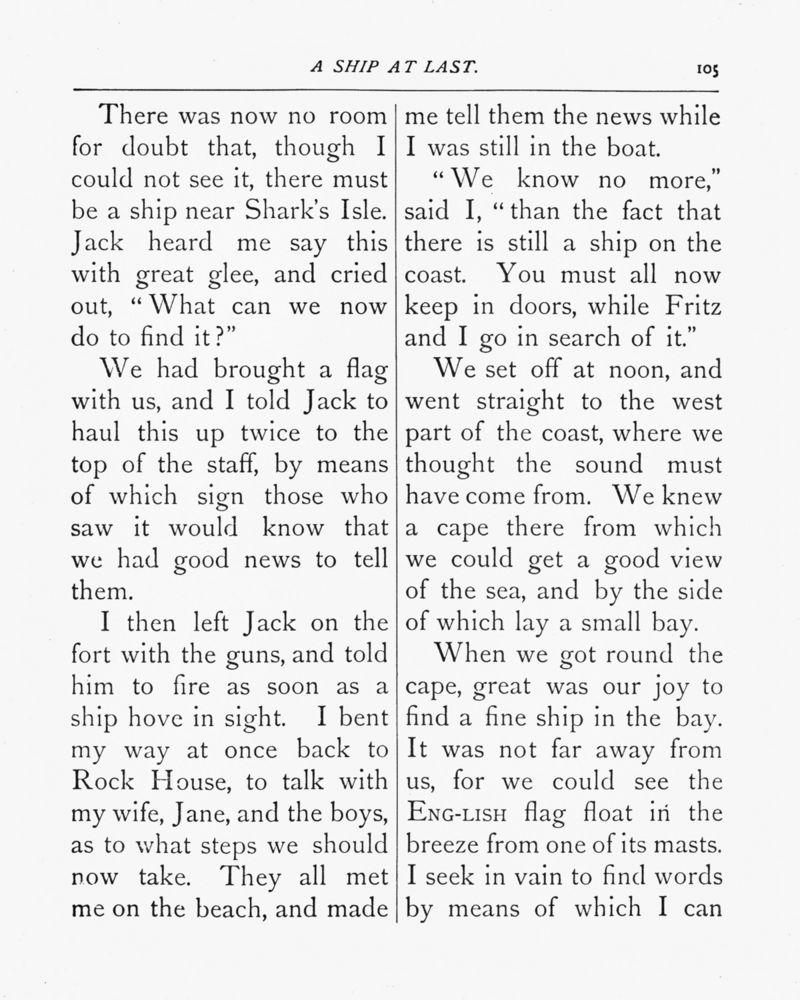 A SHIP AT LAST. 105

There was now no room for doubt that, though I could not see it, there must be a ship near Shark's Isle. Jack heard me say this with great glee, and cried out, "What can we now do to find it?"

We had brought a flag with us, and I told Jack to haul this up twice to the top of the staff, by means of which sign those who saw it would know that we had good news to tell them.

I then left Jack on the fort with the guns, and told him to fire as soon as a ship hove in sight. I bent my way at once back to Rock House, to talk with my wife, Jane, and the boys, as to what steps we should now take. They all met me on the beach, and made me tell them the news while I was still in the boat.

"We know no more," said I, "than the fact that there is still a ship on the coast. You must all now keep in doors, while Fritz and I go in search of it."

We set off at noon, and went straight to the west part of the coast, where we thought the sound must have come from. We knew a cape there from which we could get a good view of the sea, and by the side of which lay a small bay.

When we got round the cape, great was our joy to find a fine ship in the bay. It was not far away from us, for we could see the ENG-LISH flag float in the breeze from one of its masts. I seek in vain to find words by means of which I can